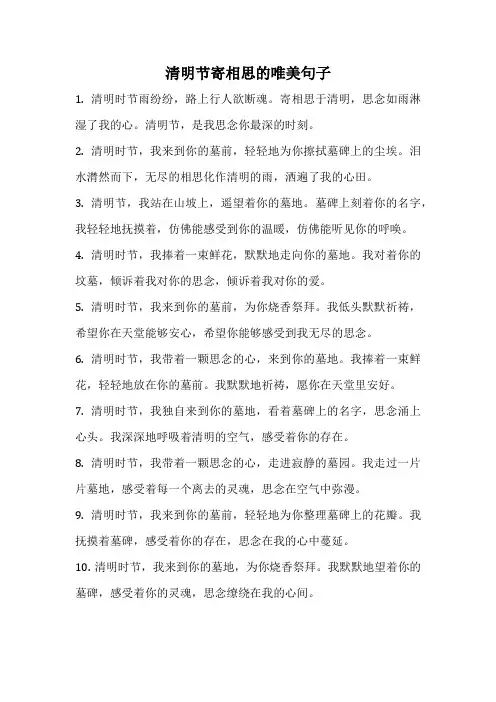 清明节寄相思的唯美句子

1. 清明时节雨纷纷，路上行人欲断魂。寄相思于清明，思念如雨淋湿了我的心。清明节，是我思念你最深的时刻。

2. 清明时节，我来到你的墓前，轻轻地为你擦拭墓碑上的尘埃。泪水潸然而下，无尽的相思化作清明的雨，洒遍了我的心田。

3. 清明节，我站在山坡上，遥望着你的墓地。墓碑上刻着你的名字，我轻轻地抚摸着，仿佛能感受到你的温暖，仿佛能听见你的呼唤。

4. 清明时节，我捧着一束鲜花，默默地走向你的墓地。我对着你的坟墓，倾诉着我对你的思念，倾诉着我对你的爱。

5. 清明时节，我来到你的墓前，为你烧香祭拜。我低头默默祈祷，希望你在天堂能够安心，希望你能够感受到我无尽的思念。

6. 清明时节，我带着一颗思念的心，来到你的墓地。我捧着一束鲜花，轻轻地放在你的墓前。我默默地祈祷，愿你在天堂里安好。

7. 清明时节，我独自来到你的墓地，看着墓碑上的名字，思念涌上心头。我深深地呼吸着清明的空气，感受着你的存在。

8. 清明时节，我带着一颗思念的心，走进寂静的墓园。我走过一片片墓地，感受着每一个离去的灵魂，思念在空气中弥漫。

9. 清明时节，我来到你的墓前，轻轻地为你整理墓碑上的花瓣。我抚摸着墓碑，感受着你的存在，思念在我的心中蔓延。

10. 清明时节，我来到你的墓地，为你烧香祭拜。我默默地望着你的墓碑，感受着你的灵魂，思念缭绕在我的心间。